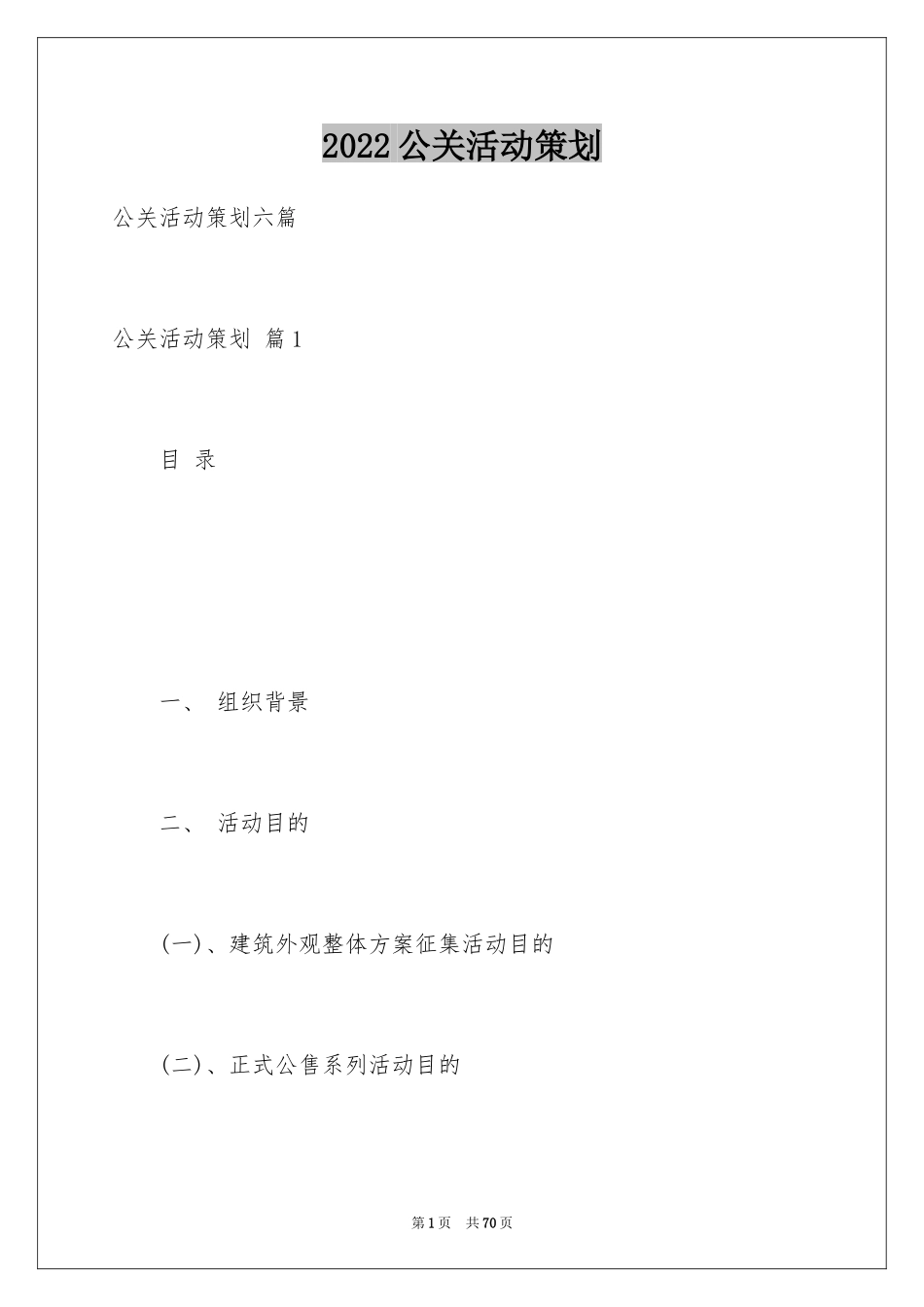 2022 公关活动策划

公关活动策划六篇

公关活动策划 篇 1

目 录

一、 组织背景

二、 活动目的

(一)、建筑外观整体方案征集活动目的

(二)、正式公售系列活动目的

第 1 页 共 70 页